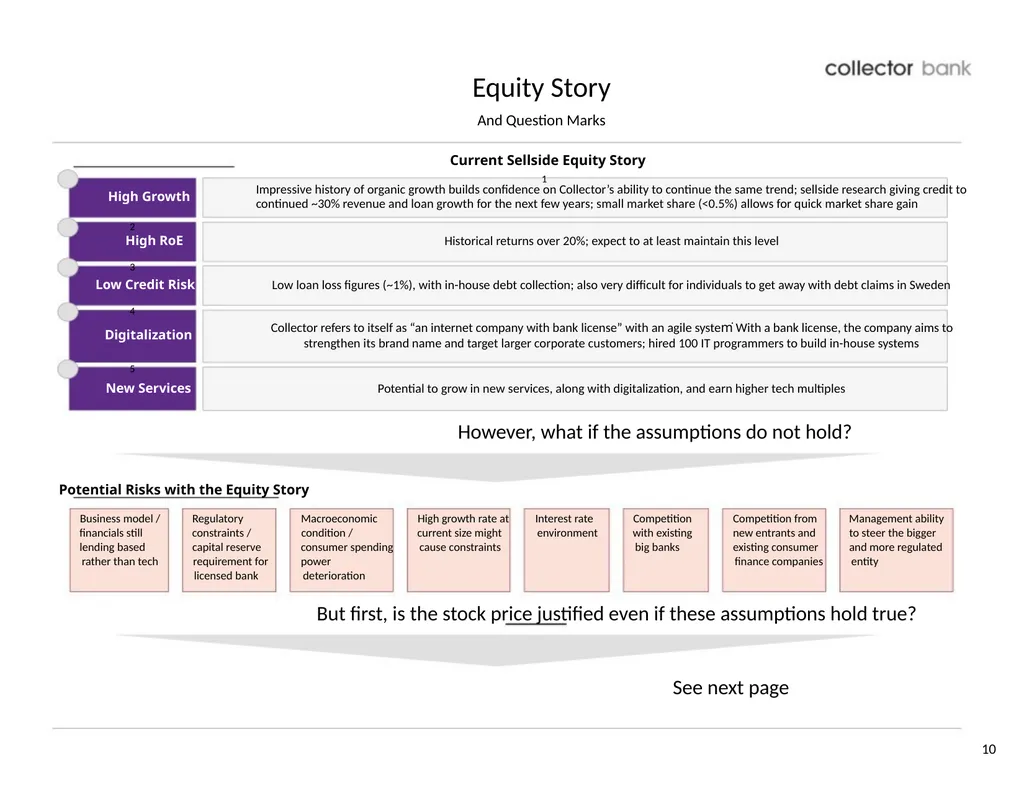 collector bank

Equity Story

And Question Marks

Current Sellside Equity Story

1

High Growth

Impressive history of organic growth builds confidence on Collector's ability to continue the same trend; sellside research giving credit to continued ~30% revenue and loan growth for the next few years; small market share (<0.5%) allows for quick market share gain

2

High RoE

Historical returns over 20%; expect to at least maintain this level

3

Low Credit Risk

Low loan loss figures (~1%), with in-house debt collection; also very difficult for individuals to get away with debt claims in Sweden

4

Digitalization

Collector refers to itself as "an internet company with bank license" with an agile system. With a bank license, the company aims to strengthen its brand name and target larger corporate customers; hired 100 IT programmers to build in-house systems

5

New Services

Potential to grow in new services, along with digitalization, and earn higher tech multiples

However, what if the assumptions do not hold?

Potential Risks with the Equity Story

Business model / financials still lending based rather than tech

Regulatory constraints / capital reserve requirement for licensed bank

Macroeconomic condition / consumer spending power deterioration

High growth rate at current size might cause constraints

Interest rate environment

Competition with existing big banks

Competition from new entrants and existing consumer finance companies

Management ability to steer the bigger and more regulated entity

But first, is the stock price justified even if these assumptions hold true?

See next page

10